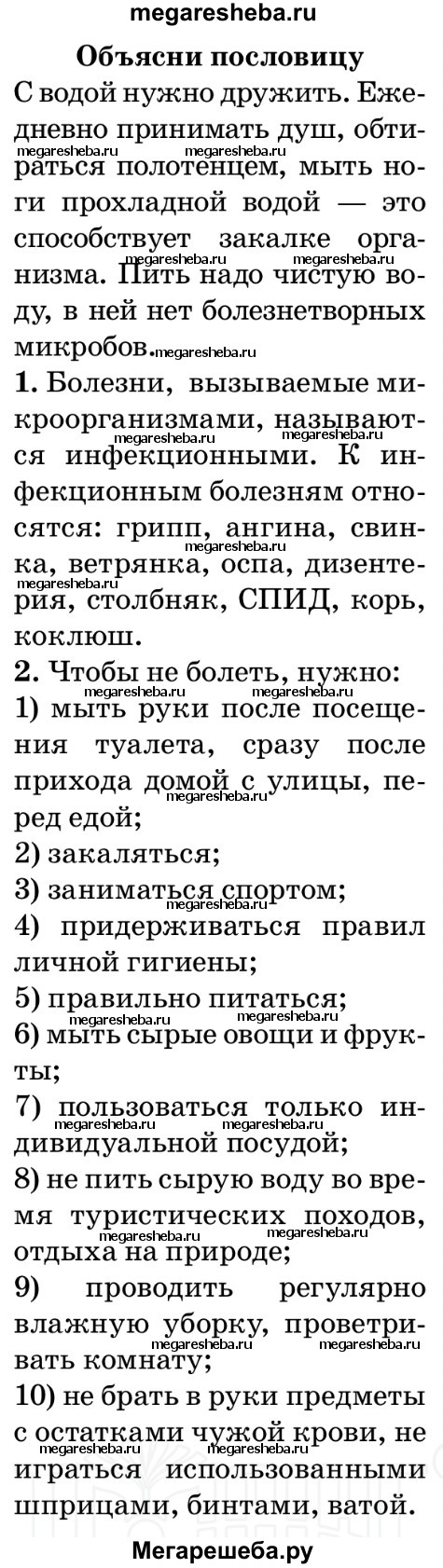 megaresheba.ru

Объясни пословицу

С водой нужно дружить. Ежедневно принимать душ, обтираться полотенцем, мыть ноги прохладной водой — это способствует закалке организма. Пить надо чистую воду, в ней нет болезнетворных микробов.

1. Болезни, вызываемые микроорганизмами, называются инфекционными. К инфекционным болезням относятся: грипп, ангина, свинка, ветрянка, оспа, дизентерия, столбняк, СПИД, корь, коклюш.

2. Чтобы не болеть, нужно:
1) мыть руки после посещения туалета, сразу после прихода домой с улицы, перед едой;
2) закаляться;
3) заниматься спортом;
4) придерживаться правил личной гигиены;
5) правильно питаться;
6) мыть сырые овощи и фрукты;
7) пользоваться только индивидуальной посудой;
8) не пить сырую воду во время туристических походов, отдыха на природе;
9) проводить регулярно влажную уборку, проветривать комнату;
10) не брать в руки предметы с остатками чужой крови, не играться использованными шприцами, бинтами, ватой.

Мегарешеба.ру